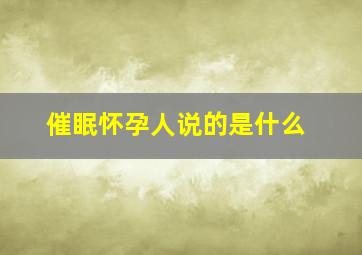 催眠怀孕人说的是什么